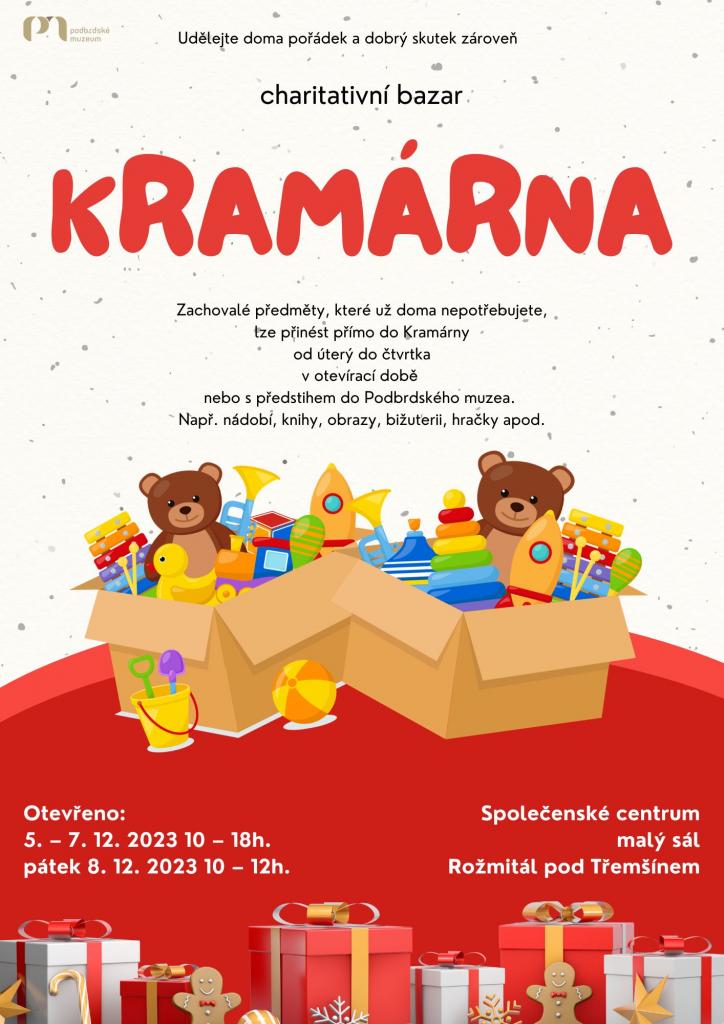 podbrdské muzeum

Udělejte doma pořádek a dobrý skutek zároveň

charitativní bazar

KRAMÁRNA

Zachovalé předměty, které už doma nepotřebujete, lze přinést přímo do Kramárny od úterý do čtvrtka v otevírací době nebo s předstihem do Podbrdského muzea. Např. nádobí, knihy, obrazy, bižuterii, hračky apod.

Otevřeno:
5. – 7. 12. 2023 10 – 18h.
pátek 8. 12. 2023 10 – 12h.

Společenské centrum
malý sál
Rožmitál pod Třemšínem